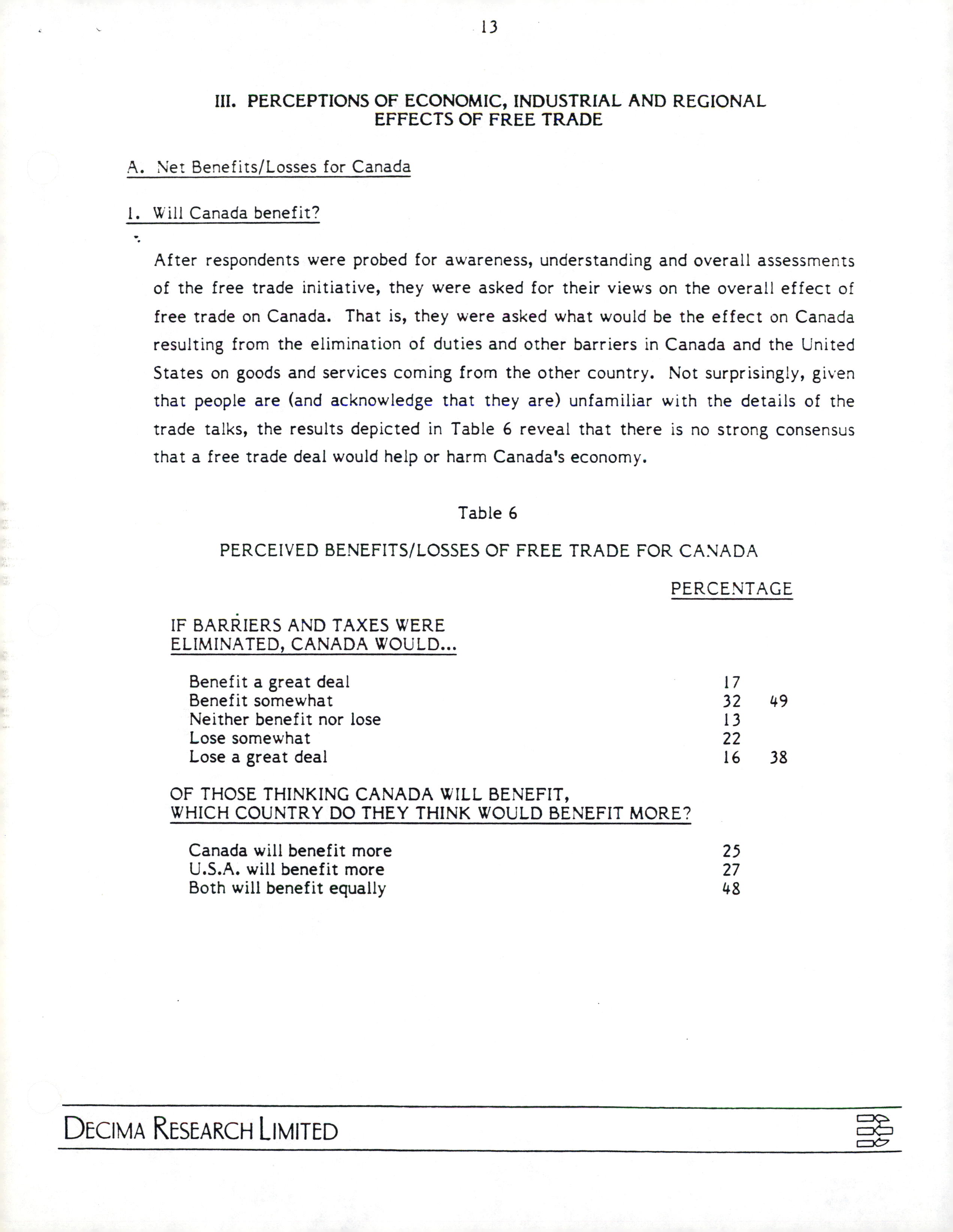 13

III. PERCEPTIONS OF ECONOMIC, INDUSTRIAL AND REGIONAL EFFECTS OF FREE TRADE

A. Net Benefits/Losses for Canada

1. Will Canada benefit?

After respondents were probed for awareness, understanding and overall assessments of the free trade initiative, they were asked for their views on the overall effect of free trade on Canada. That is, they were asked what would be the effect on Canada resulting from the elimination of duties and other barriers in Canada and the United States on goods and services coming from the other country. Not surprisingly, given that people are (and acknowledge that they are) unfamiliar with the details of the trade talks, the results depicted in Table 6 reveal that there is no strong consensus that a free trade deal would help or harm Canada's economy.

Table 6

PERCEIVED BENEFITS/LOSSES OF FREE TRADE FOR CANADA

| | PERCENTAGE | |
|---|---|---|
| IF BARRIERS AND TAXES WERE ELIMINATED, CANADA WOULD... | | |
| Benefit a great deal | 17 | |
| Benefit somewhat | 32 | 49 |
| Neither benefit nor lose | 13 | |
| Lose somewhat | 22 | |
| Lose a great deal | 16 | 38 |
| OF THOSE THINKING CANADA WILL BENEFIT, WHICH COUNTRY DO THEY THINK WOULD BENEFIT MORE? | | |
| Canada will benefit more | 25 | |
| U.S.A. will benefit more | 27 | |
| Both will benefit equally | 48 | |

DECIMA RESEARCH LIMITED